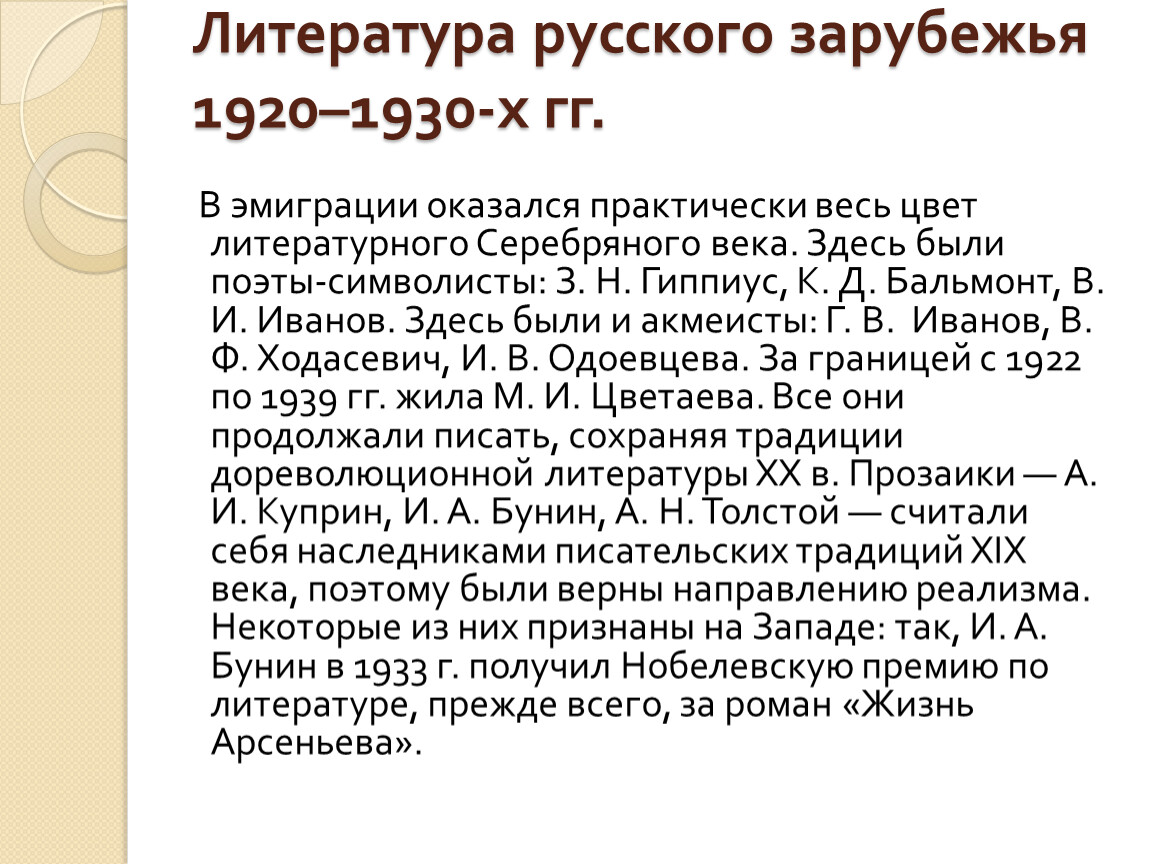 Литература русского зарубежья 1920–1930-х гг.

В эмиграции оказался практически весь цвет литературного Серебряного века. Здесь были поэты-символисты: З. Н. Гиппиус, К. Д. Бальмонт, В. И. Иванов. Здесь были и акмеисты: Г. В. Иванов, В. Ф. Ходасевич, И. В. Одоевцева. За границей с 1922 по 1939 гг. жила М. И. Цветаева. Все они продолжали писать, сохраняя традиции дореволюционной литературы XX в. Прозаики — А. И. Куприн, И. А. Бунин, А. Н. Толстой — считали себя наследниками писательских традиций XIX века, поэтому были верны направлению реализма. Некоторые из них признаны на Западе: так, И. А. Бунин в 1933 г. получил Нобелевскую премию по литературе, прежде всего, за роман «Жизнь Арсеньева».